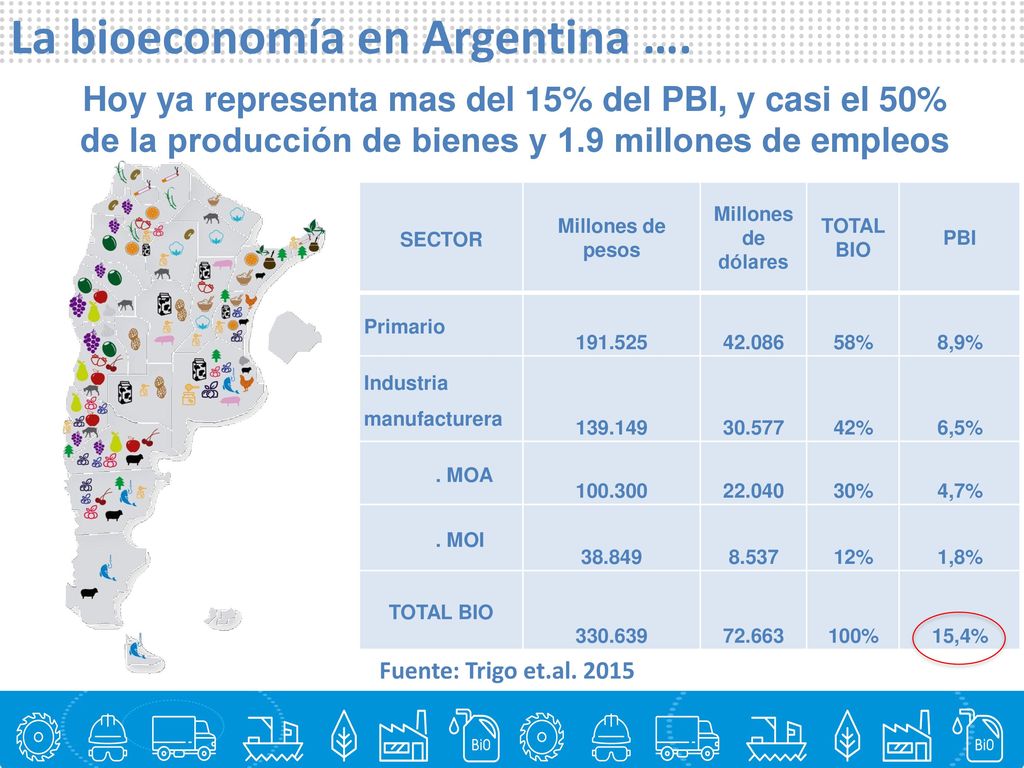 La bioeconomía en Argentina ….

Hoy ya representa mas del 15% del PBI, y casi el 50% de la producción de bienes y 1.9 millones de empleos

| SECTOR | Millones de pesos | Millones de dólares | TOTAL BIO | PBI |
|---|---|---|---|---|
| Primario | 191.525 | 42.086 | 58% | 8,9% |
| Industria manufacturera | 139.149 | 30.577 | 42% | 6,5% |
| . MOA | 100.300 | 22.040 | 30% | 4,7% |
| . MOI | 38.849 | 8.537 | 12% | 1,8% |
| TOTAL BIO | 330.639 | 72.663 | 100% | 15,4% |

Fuente: Trigo et.al. 2015

BiO BiO